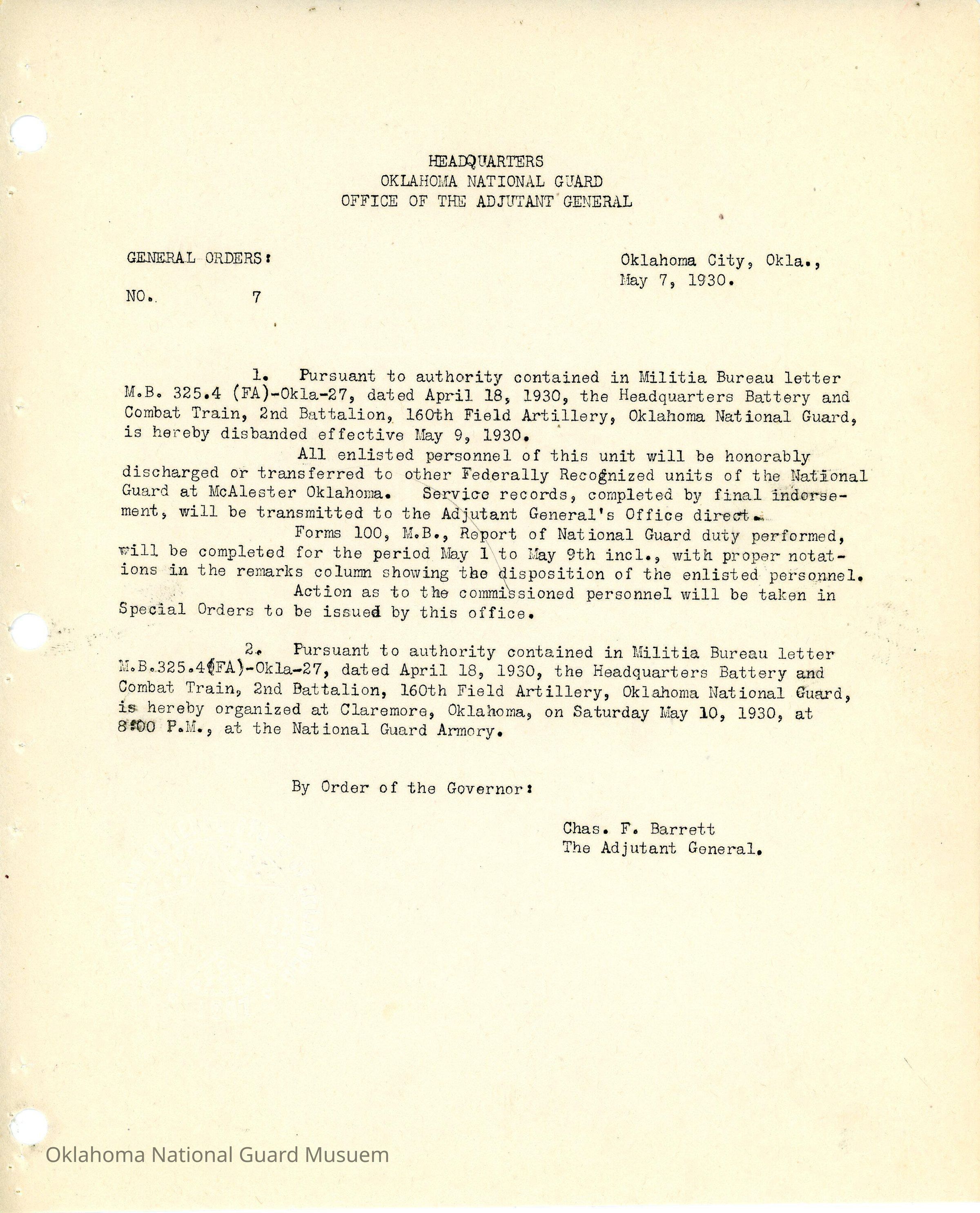 HEADQUARTERS
OKLAHOMA NATIONAL GUARD
OFFICE OF THE ADJUTANT GENERAL

GENERAL ORDERS:

NO. 7

Oklahoma City, Okla.,
May 7, 1930.

1. Pursuant to authority contained in Militia Bureau letter M.B. 325.4 (FA)-Okla-27, dated April 18, 1930, the Headquarters Battery and Combat Train, 2nd Battalion, 160th Field Artillery, Oklahoma National Guard, is hereby disbanded effective May 9, 1930.

All enlisted personnel of this unit will be honorably discharged or transferred to other Federally Recognized units of the National Guard at McAlester Oklahoma. Service records, completed by final indorsement, will be transmitted to the Adjutant General's Office direct.

Forms 100, M.B., Report of National Guard duty performed, will be completed for the period May 1 to May 9th incl., with proper notations in the remarks column showing the disposition of the enlisted personnel.

Action as to the commissioned personnel will be taken in Special Orders to be issued by this office.

2. Pursuant to authority contained in Militia Bureau letter M.B.325.4(FA)-Okla-27, dated April 18, 1930, the Headquarters Battery and Combat Train, 2nd Battalion, 160th Field Artillery, Oklahoma National Guard, is hereby organized at Claremore, Oklahoma, on Saturday May 10, 1930, at 8:00 P.M., at the National Guard Armory.

By Order of the Governor:

Chas. F. Barrett
The Adjutant General.

Oklahoma National Guard Musuem